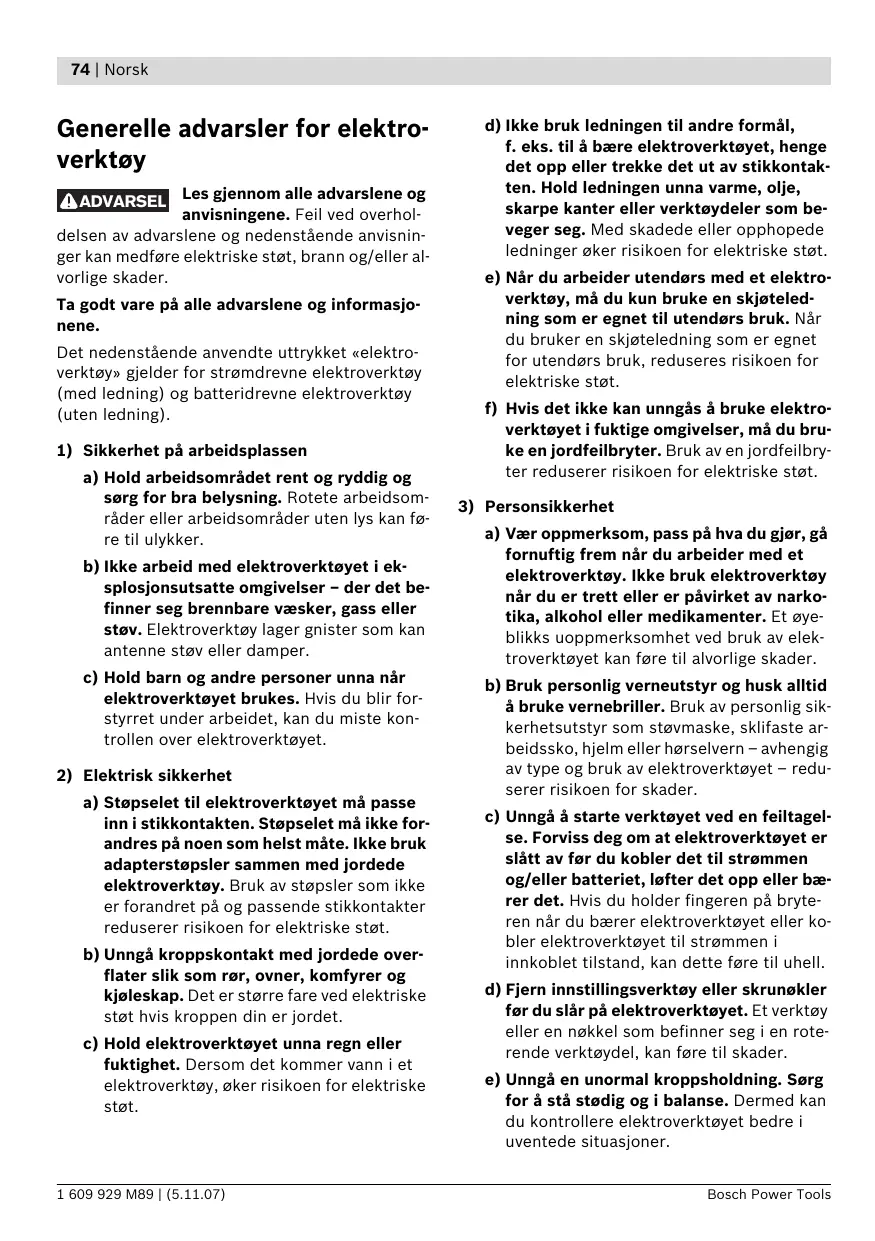 74 | Norsk

Generelle advarsler for elektroverktøy

ADVARSEL Les gjennom alle advarslene og anvisningene. Feil ved overholdelsen av advarslene og nedenstående anvisninger kan medføre elektriske støt, brann og/eller alvorlige skader.

Ta godt vare på alle advarslene og informasjonene.

Det nedenstående anvendte uttrykket «elektroverktøy» gjelder for strømdrevne elektroverktøy (med ledning) og batteridrevne elektroverktøy (uten ledning).

1) Sikkerhet på arbeidsplassen

a) Hold arbeidsområdet rent og ryddig og sørg for bra belysning. Rotete arbeidsområder eller arbeidsområder uten lys kan føre til ulykker.

b) Ikke arbeid med elektroverktøyet i eksplosjonsutsatte omgivelser – der det befinner seg brennbare væsker, gass eller støv. Elektroverktøy lager gnister som kan antenne støv eller damper.

c) Hold barn og andre personer unna når elektroverktøyet brukes. Hvis du blir forstyrret under arbeidet, kan du miste kontrollen over elektroverktøyet.

2) Elektrisk sikkerhet

a) Støpselet til elektroverktøyet må passe inn i stikkontakten. Støpselet må ikke forandres på noen som helst måte. Ikke bruk adapterstøpsler sammen med jordede elektroverktøy. Bruk av støpsler som ikke er forandret på og passende stikkontakter reduserer risikoen for elektriske støt.

b) Unngå kroppskontakt med jordede overflater slik som rør, ovner, komfyrer og kjøleskap. Det er større fare ved elektriske støt hvis kroppen din er jordet.

c) Hold elektroverktøyet unna regn eller fuktighet. Dersom det kommer vann i et elektroverktøy, øker risikoen for elektriske støt.

d) Ikke bruk ledningen til andre formål, f. eks. til å bære elektroverktøyet, henge det opp eller trekke det ut av stikkontakten. Hold ledningen unna varme, olje, skarpe kanter eller verktøydeler som beveger seg. Med skadede eller opphopede ledninger øker risikoen for elektriske støt.

e) Når du arbeider utendørs med et elektroverktøy, må du kun bruke en skjøteledning som er egnet til utendørs bruk. Når du bruker en skjøteledning som er egnet for utendørs bruk, reduseres risikoen for elektriske støt.

f) Hvis det ikke kan unngås å bruke elektroverktøyet i fuktige omgivelser, må du bruke en jordfeilbryter. Bruk av en jordfeilbryter reduserer risikoen for elektriske støt.

3) Personsikkerhet

a) Vær oppmerksom, pass på hva du gjør, gå fornuftig frem når du arbeider med et elektroverktøy. Ikke bruk elektroverktøy når du er trett eller er påvirket av narkotika, alkohol eller medikamenter. Et øyeblikks uoppmerksomhet ved bruk av elektroverktøyet kan føre til alvorlige skader.

b) Bruk personlig verneutstyr og husk alltid å bruke vernebriller. Bruk av personlig sikkerhetsutstyr som støvmaske, sklifaste arbeidssko, hjelm eller hørselvern – avhengig av type og bruk av elektroverktøyet – reduserer risikoen for skader.

c) Unngå å starte verktøyet ved en feiltagelse. Forviss deg om at elektroverktøyet er slått av før du kobler det til strømmen og/eller batteriet, løfter det opp eller bærer det. Hvis du holder fingeren på bryteren når du bærer elektroverktøyet eller kobler elektroverktøyet til strømmen i innkoblet tilstand, kan dette føre til uhell.

d) Fjern innstillingsverktøy eller skrunøkler før du slår på elektroverktøyet. Et verktøy eller en nøkkel som befinner seg i en roterende verktøydel, kan føre til skader.

e) Unngå en unormal kroppsholdning. Sørg for å stå stødig og i balanse. Dermed kan du kontrollere elektroverktøyet bedre i uventede situasjoner.

1 609 929 M89 | (5.11.07)

Bosch Power Tools